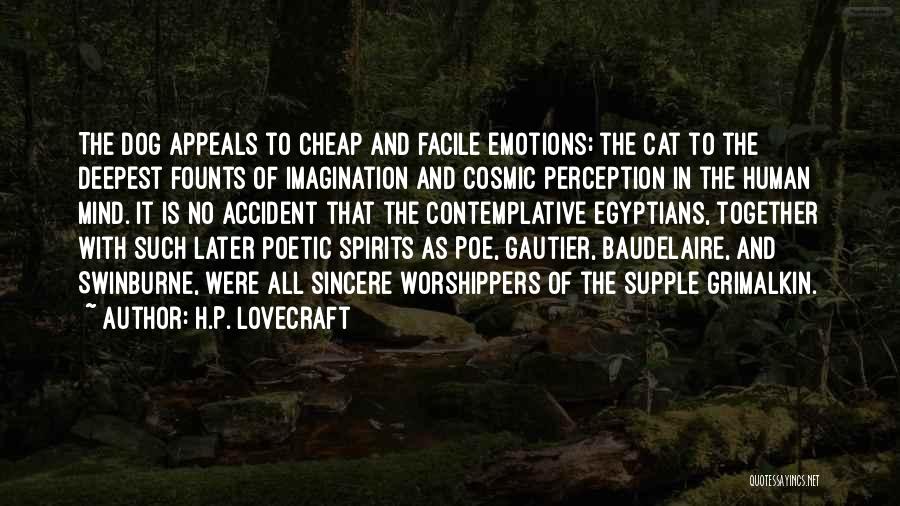 THE DOG APPEALS TO CHEAP AND FACILE EMOTIONS; THE CAT TO THE DEEPEST FOUNTS OF IMAGINATION AND COSMIC PERCEPTION IN THE HUMAN MIND. IT IS NO ACCIDENT THAT THE CONTEMPLATIVE EGYPTIANS, TOGETHER WITH SUCH LATER POETIC SPIRITS AS POE, GAUTIER, BAUDELAIRE, AND SWINBURNE, WERE ALL SINCERE WORSHIPPERS OF THE SUPPLE GRIMALKIN.
~ AUTHOR: H.P. LOVECRAFT

QUOTESSAYINGS.NET